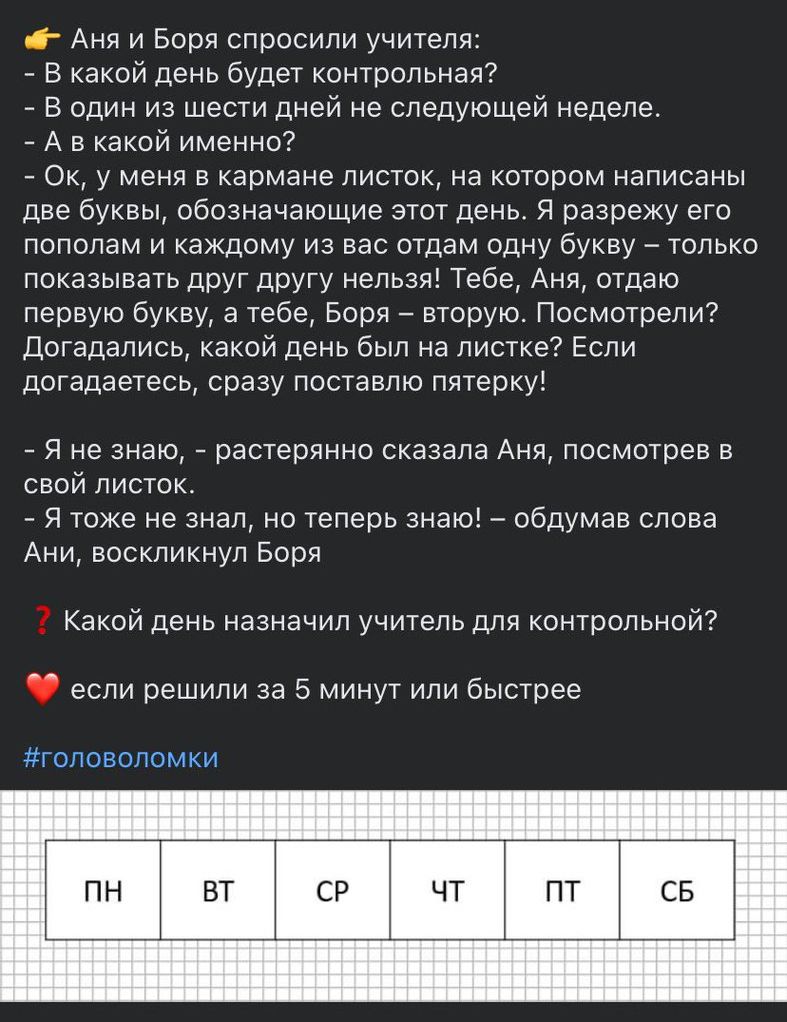 👉 Аня и Боря спросили учителя:
- В какой день будет контрольная?
- В один из шести дней не следующей неделе.
- А в какой именно?
- Ок, у меня в кармане листок, на котором написаны две буквы, обозначающие этот день. Я разрежу его пополам и каждому из вас отдам одну букву – только показывать друг другу нельзя! Тебе, Аня, отдаю первую букву, а тебе, Боря – вторую. Посмотрели? Догадались, какой день был на листке? Если догадаетесь, сразу поставлю пятерку!

- Я не знаю, - растерянно сказала Аня, посмотрев в свой листок.
- Я тоже не знал, но теперь знаю! – обдумав слова Ани, воскликнул Боря

❓ Какой день назначил учитель для контрольной?

❤️ если решили за 5 минут или быстрее

#головоломки

| ПН | ВТ | СР | ЧТ | ПТ | СБ |
|---|---|---|---|---|---|